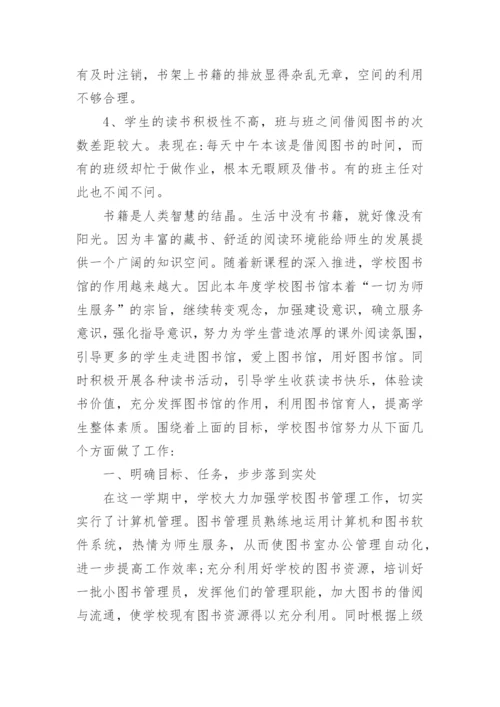 有及时注销，书架上书籍的排放显得杂乱无章，空间的利用不够合理。

4、学生的读书积极性不高，班与班之间借阅图书的次数差距较大。表现在:每天中午本该是借阅图书的时间，而有的班级却忙于做作业，根本无暇顾及借书。有的班主任对此也不闻不问。

书籍是人类智慧的结晶。生活中没有书籍，就好像没有阳光。因为丰富的藏书、舒适的阅读环境能给师生的发展提供一个广阔的知识空间。随着新课程的深入推进，学校图书馆的作用越来越大。因此本年度学校图书馆本着“一切为师生服务”的宗旨，继续转变观念，加强建设意识，确立服务意识，强化指导意识，努力为学生营造浓厚的课外阅读氛围，引导更多的学生走进图书馆，爱上图书馆，用好图书馆。同时积极开展各种读书活动，引导学生收获读书快乐，体验读书价值，充分发挥图书馆的作用，利用图书馆育人，提高学生整体素质。围绕着上面的目标，学校图书馆努力从下面几个方面做了工作:

一、明确目标、任务，步步落到实处

在这一学期中，学校大力加强学校图书管理工作，切实实行了计算机管理。图书管理员熟练地运用计算机和图书软件系统，热情为师生服务，从而使图书室办公管理自动化，进一步提高工作效率;充分利用好学校的图书资源，培训好一批小图书管理员，发挥他们的管理职能，加大图书的借阅与流通，使学校现有图书资源得以充分利用。同时根据上级